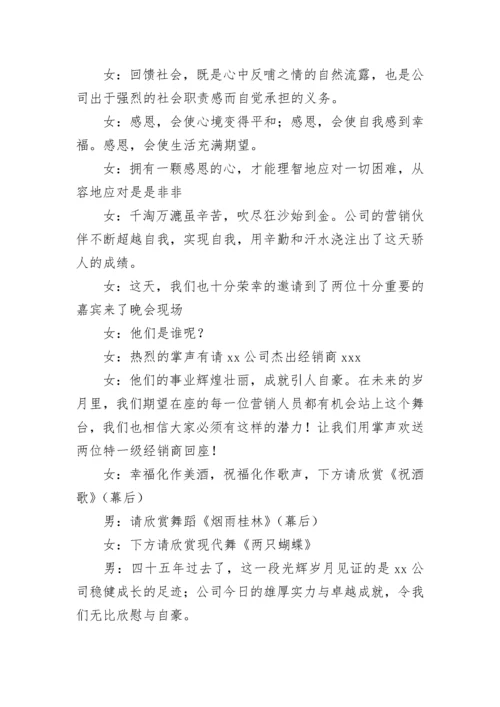 女：回馈社会，既是心中反哺之情的自然流露，也是公司出于强烈的社会职责感而自觉承担的义务。

女：感恩，会使心境变得平和；感恩，会使自我感到幸福。感恩，会使生活充满期望。

女：拥有一颗感恩的心，才能理智地应对一切困难，从容地应对是是非非

女：千淘万漉虽辛苦，吹尽狂沙始到金。公司的营销伙伴不断超越自我，实现自我，用辛勤和汗水浇注出了这天骄人的成绩。

女：这天，我们也十分荣幸的邀请到了两位十分重要的嘉宾来了晚会现场

女：他们是谁呢？

女：热烈的掌声有请 xx 公司杰出经销商 xxx

女：他们的事业辉煌壮丽，成就引人自豪。在未来的岁月里，我们期望在座的每一位营销人员都有机会站上这个舞台，我们也相信大家必须有这样的潜力！让我们用掌声欢送两位特一级经销商回座！

女：幸福化作美酒，祝福化作歌声，下方请欣赏《祝酒歌》（幕后）

男：请欣赏舞蹈《烟雨桂林》（幕后）

女：下方请欣赏现代舞《两只蝴蝶》

男：四十五年过去了，这一段光辉岁月见证的是 xx 公司稳健成长的足迹；公司今日的雄厚实力与卓越成就，令我们无比欣慰与自豪。